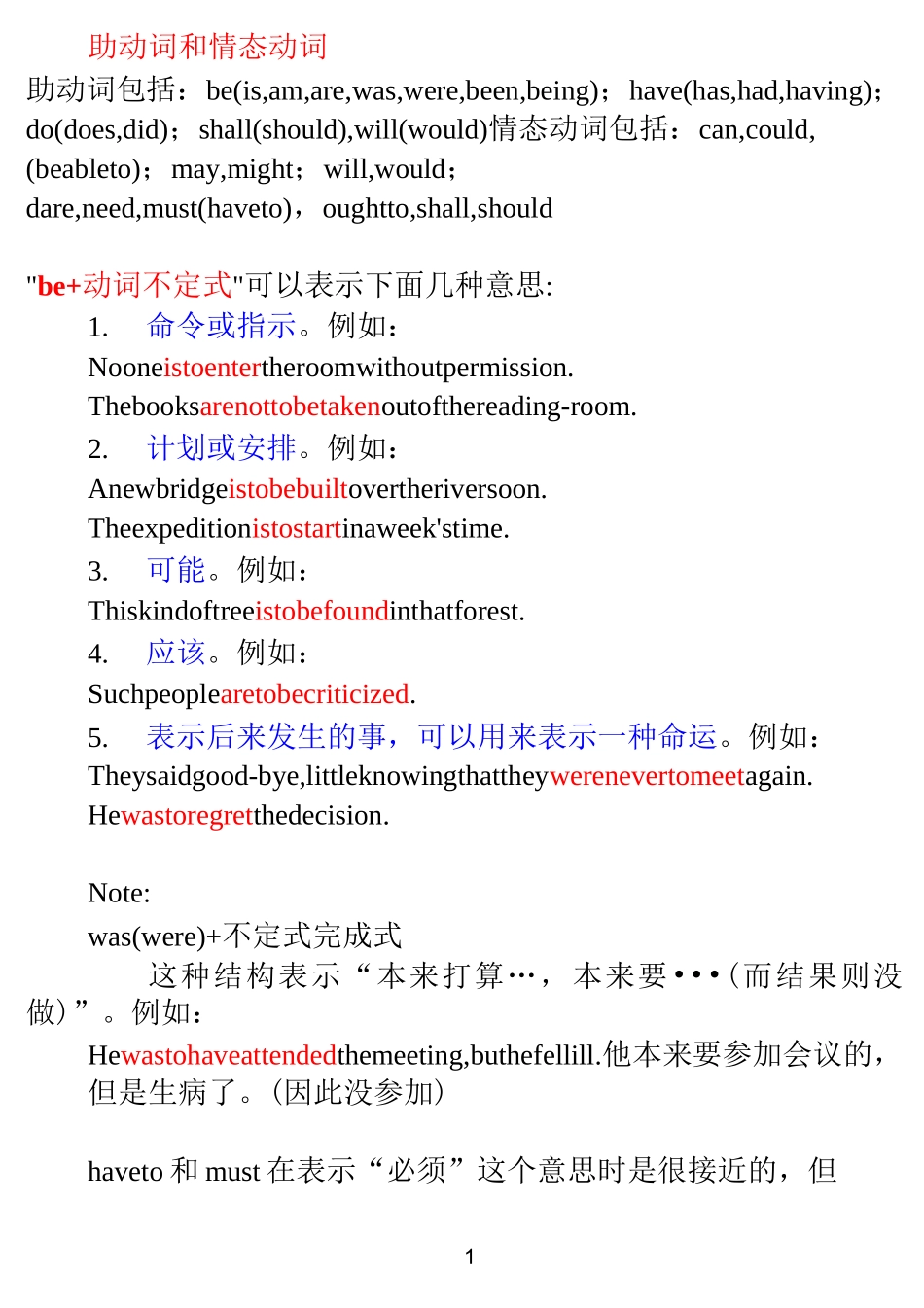 助动词和情态动词

助动词包括：be(is,am,are,was,were,been,being)；have(has,had,having)；do(does,did)；shall(should),will(would)情态动词包括：can,could,(beableto)；may,might；will,would；dare,need,must(haveto)，oughtto,shall,should

"be+动词不定式"可以表示下面几种意思:

1. 命令或指示。例如：
Nooneistoentertheroomwithoutpermission.
Thebooksarenottobetakenoutofthereading-room.

2. 计划或安排。例如：
Anewbridgeistobebuiltovertheriversoon.
Theexpeditionistostartinaweek'stime.

3. 可能。例如：
Thiskindoftreeistobefoundinthatforest.

4. 应该。例如：
Suchpeoplearetobecriticized.

5. 表示后来发生的事，可以用来表示一种命运。例如：
Theysaidgood-bye,littleknowingthattheywerenevertomeetagain.
Hewastoregretthedecision.

Note:
was(were)+不定式完成式
这种结构表示“本来打算…，本来要•••（而结果则没做）”。例如：
Hewastohaveattendedthemeeting,buthefellill.他本来要参加会议的，但是生病了。(因此没参加)

haveto 和 must 在表示“必须”这个意思时是很接近的，但

1